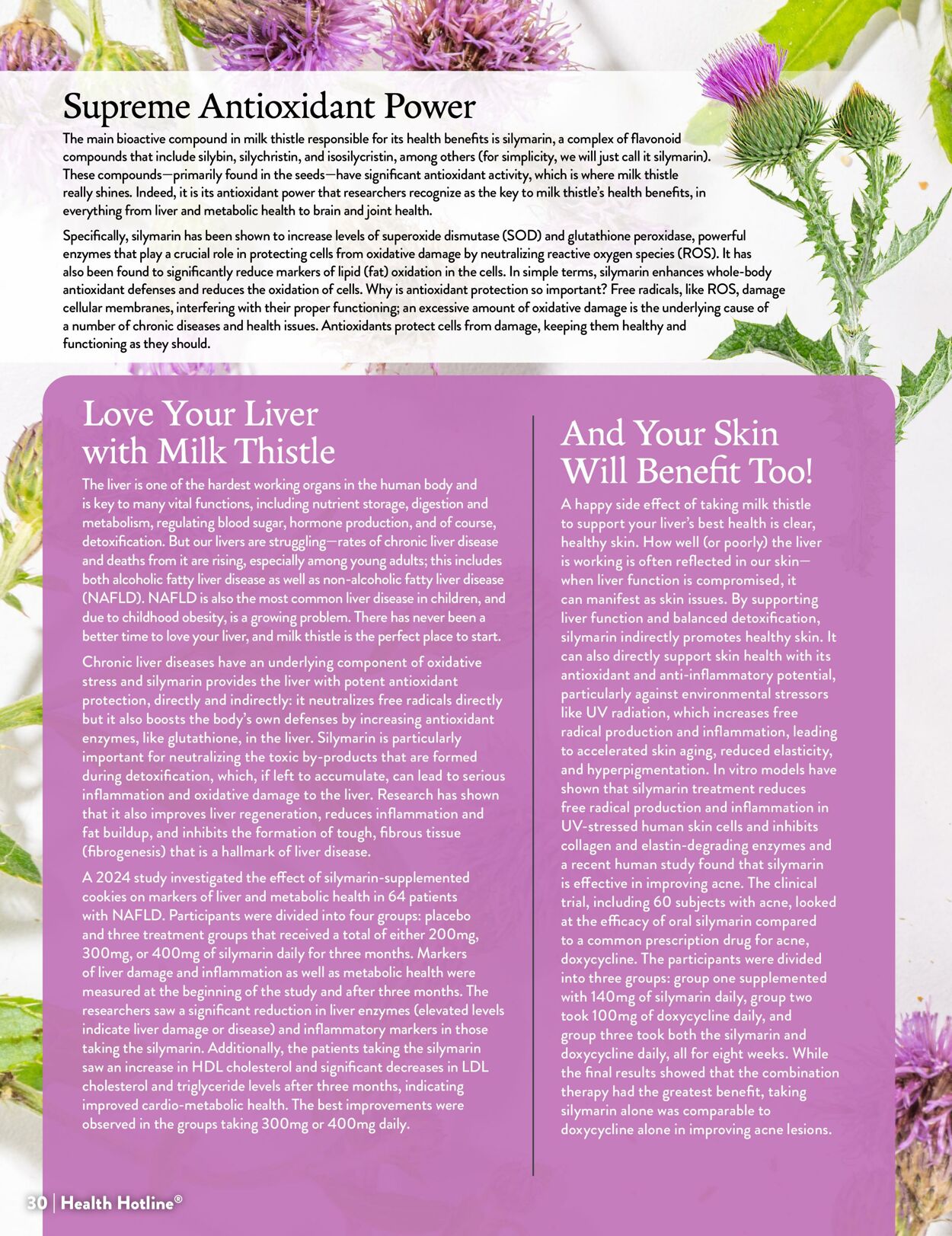 Supreme Antioxidant Power

The main bioactive compound in milk thistle responsible for its health benefits is silymarin, a complex of flavonoid compounds that include silybin, silychristin, and isosilycristin, among others (for simplicity, we will just call it silymarin). These compounds—primarily found in the seeds—have significant antioxidant activity, which is where milk thistle really shines. Indeed, it is its antioxidant power that researchers recognize as the key to milk thistle's health benefits, in everything from liver and metabolic health to brain and joint health.

Specifically, silymarin has been shown to increase levels of superoxide dismutase (SOD) and glutathione peroxidase, powerful enzymes that play a crucial role in protecting cells from oxidative damage by neutralizing reactive oxygen species (ROS). It has also been found to significantly reduce markers of lipid (fat) oxidation in the cells. In simple terms, silymarin enhances whole-body antioxidant defenses and reduces the oxidation of cells. Why is antioxidant protection so important? Free radicals, like ROS, damage cellular membranes, interfering with their proper functioning; an excessive amount of oxidative damage is the underlying cause of a number of chronic diseases and health issues. Antioxidants protect cells from damage, keeping them healthy and functioning as they should.

Love Your Liver with Milk Thistle

The liver is one of the hardest working organs in the human body and is key to many vital functions, including nutrient storage, digestion and metabolism, regulating blood sugar, hormone production, and of course, detoxification. But our livers are struggling—rates of chronic liver disease and deaths from it are rising, especially among young adults; this includes both alcoholic fatty liver disease as well as non-alcoholic fatty liver disease (NAFLD). NAFLD is also the most common liver disease in children, and due to childhood obesity, is a growing problem. There has never been a better time to love your liver, and milk thistle is the perfect place to start.

Chronic liver diseases have an underlying component of oxidative stress and silymarin provides the liver with potent antioxidant protection, directly and indirectly: it neutralizes free radicals directly but it also boosts the body's own defenses by increasing antioxidant enzymes, like glutathione, in the liver. Silymarin is particularly important for neutralizing the toxic by-products that are formed during detoxification, which, if left to accumulate, can lead to serious inflammation and oxidative damage to the liver. Research has shown that it also improves liver regeneration, reduces inflammation and fat buildup, and inhibits the formation of tough, fibrous tissue (fibrogenesis) that is a hallmark of liver disease.

A 2024 study investigated the effect of silymarin-supplemented cookies on markers of liver and metabolic health in 64 patients with NAFLD. Participants were divided into four groups: placebo and three treatment groups that received a total of either 200mg, 300mg, or 400mg of silymarin daily for three months. Markers of liver damage and inflammation as well as metabolic health were measured at the beginning of the study and after three months. The researchers saw a significant reduction in liver enzymes (elevated levels indicate liver damage or disease) and inflammatory markers in those taking the silymarin. Additionally, the patients taking the silymarin saw an increase in HDL cholesterol and significant decreases in LDL cholesterol and triglyceride levels after three months, indicating improved cardio-metabolic health. The best improvements were observed in the groups taking 300mg or 400mg daily.

And Your Skin Will Benefit Too!

A happy side effect of taking milk thistle to support your liver's best health is clear, healthy skin. How well (or poorly) the liver is working is often reflected in our skin—when liver function is compromised, it can manifest as skin issues. By supporting liver function and balanced detoxification, silymarin indirectly promotes healthy skin. It can also directly support skin health with its antioxidant and anti-inflammatory potential, particularly against environmental stressors like UV radiation, which increases free radical production and inflammation, leading to accelerated skin aging, reduced elasticity, and hyperpigmentation. In vitro models have shown that silymarin treatment reduces free radical production and inflammation in UV-stressed human skin cells and inhibits collagen and elastin-degrading enzymes and a recent human study found that silymarin is effective in improving acne. The clinical trial, including 60 subjects with acne, looked at the efficacy of oral silymarin compared to a common prescription drug for acne, doxycycline. The participants were divided into three groups: group one supplemented with 140mg of silymarin daily, group two took 100mg of doxycycline daily, and group three took both the silymarin and doxycycline daily, all for eight weeks. While the final results showed that the combination therapy had the greatest benefit, taking silymarin alone was comparable to doxycycline alone in improving acne lesions.

30 | Health Hotline®